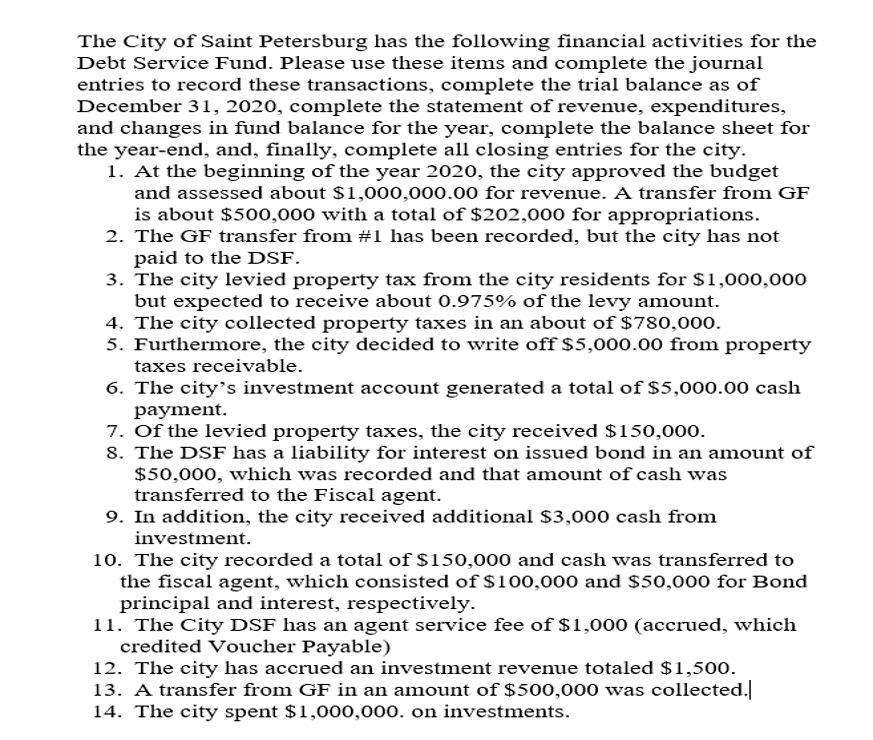 The City of Saint Petersburg has the following financial activities for the Debt Service Fund. Please use these items and complete the journal entries to record these transactions, complete the trial balance as of December 31, 2020, complete the statement of revenue, expenditures, and changes in fund balance for the year, complete the balance sheet for the year-end, and, finally, complete all closing entries for the city.

1. At the beginning of the year 2020, the city approved the budget and assessed about \$1,000,000.00 for revenue. A transfer from GF is about \$500,000 with a total of \$202,000 for appropriations.
2. The GF transfer from #1 has been recorded, but the city has not paid to the DSF.
3. The city levied property tax from the city residents for \$1,000,000 but expected to receive about 0.975% of the levy amount.
4. The city collected property taxes in an about of \$780,000.
5. Furthermore, the city decided to write off \$5,000.00 from property taxes receivable.
6. The city's investment account generated a total of \$5,000.00 cash payment.
7. Of the levied property taxes, the city received \$150,000.
8. The DSF has a liability for interest on issued bond in an amount of \$50,000, which was recorded and that amount of cash was transferred to the Fiscal agent.
9. In addition, the city received additional \$3,000 cash from investment.
10. The city recorded a total of \$150,000 and cash was transferred to the fiscal agent, which consisted of \$100,000 and \$50,000 for Bond principal and interest, respectively.
11. The City DSF has an agent service fee of \$1,000 (accrued, which credited Voucher Payable)
12. The city has accrued an investment revenue totaled \$1,500.
13. A transfer from GF in an amount of \$500,000 was collected.
14. The city spent \$1,000,000. on investments.